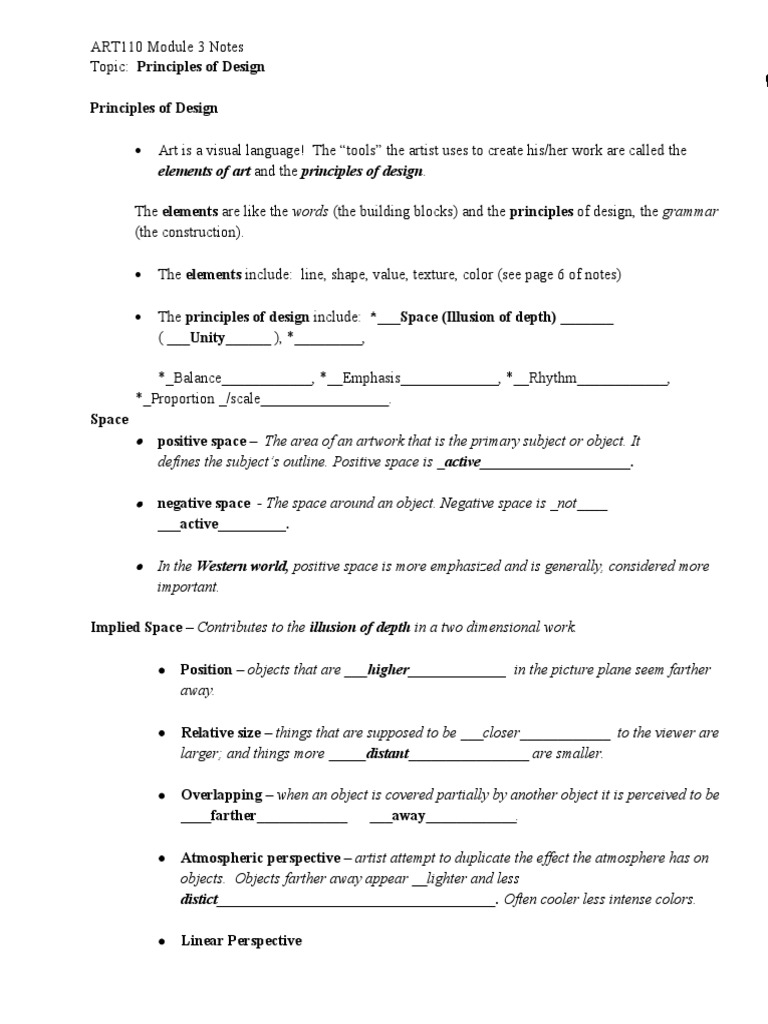 ART110 Module 3 Notes
Topic: Principles of Design

Principles of Design

• Art is a visual language! The "tools" the artist uses to create his/her work are called the elements of art and the principles of design.

The elements are like the words (the building blocks) and the principles of design, the grammar (the construction).

• The elements include: line, shape, value, texture, color (see page 6 of notes)

• The principles of design include: *____Space (Illusion of depth) ____ ( ____Unity____ ), *____,

*_Balance____, *__Emphasis____, *__Rhythm____, *_Proportion _/scale____.

Space

• positive space – The area of an artwork that is the primary subject or object. It defines the subject's outline. Positive space is _active____.

• negative space - The space around an object. Negative space is _not____ ____active____.

• In the Western world, positive space is more emphasized and is generally, considered more important.

Implied Space – Contributes to the illusion of depth in a two dimensional work.

• Position – objects that are ____higher____ in the picture plane seem farther away.

• Relative size – things that are supposed to be ____closer____ to the viewer are larger; and things more ____distant____ are smaller.

• Overlapping – when an object is covered partially by another object it is perceived to be ____farther____ ____away____.

• Atmospheric perspective – artist attempt to duplicate the effect the atmosphere has on objects. Objects farther away appear __lighter and less distict____. Often cooler less intense colors.

• Linear Perspective